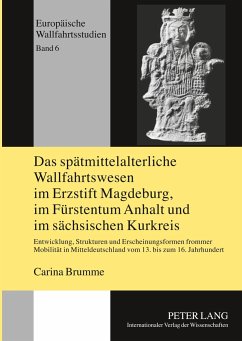 Europäische Wallfahrtsstudien
Band 6

Das spätmittelalterliche Wallfahrtswesen im Erzstift Magdeburg, im Fürstentum Anhalt und im sächsischen Kurkreis

Entwicklung, Strukturen und Erscheinungsformen frommer Mobilität in Mitteldeutschland vom 13. bis zum 16. Jahrhundert

Carina Brumme

PETER LANG
Internationaler Verlag der Wissenschaften